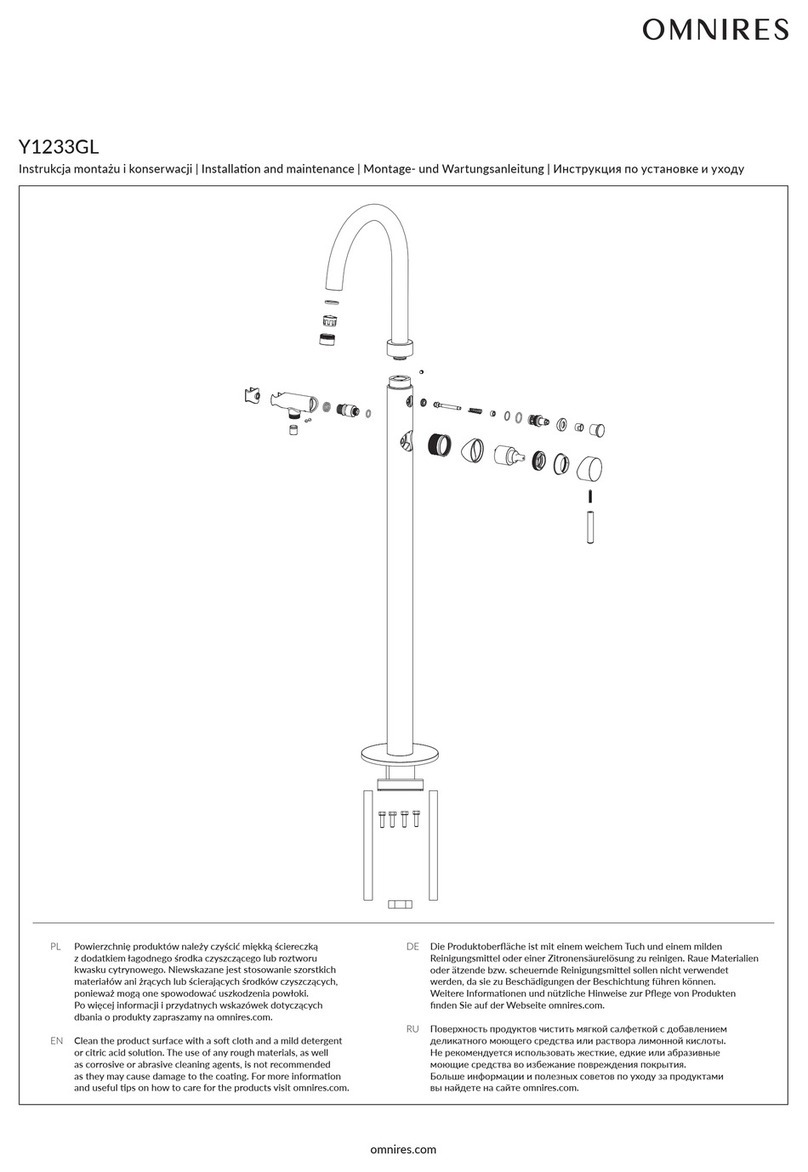 OMNIRES

Y1233GL

Instrukcja montażu i konserwacji | Installation and maintenance | Montage- und Wartungsanleitung | Инструкция по установке и уходу

PL Powierzchnię produktów należy czyścić miękką ściereczką z dodatkiem łagodnego środka czyszczącego lub roztworu kwasku cytrynowego. Niewskazane jest stosowanie szorstkich materiałów ani żrących lub ścierających środków czyszczących, ponieważ mogą one spowodować uszkodzenia powłoki. Po więcej informacji i przydatnych wskazówek dotyczących dbania o produkty zapraszamy na omnires.com.

EN Clean the product surface with a soft cloth and a mild detergent or citric acid solution. The use of any rough materials, as well as corrosive or abrasive cleaning agents, is not recommended as they may cause damage to the coating. For more information and useful tips on how to care for the products visit omnires.com.

DE Die Produktoberfläche ist mit einem weichem Tuch und einem milden Reinigungsmittel oder einer Zitronensäurelösung zu reinigen. Raue Materialien oder ätzende bzw. scheuernde Reinigungsmittel sollen nicht verwendet werden, da sie zu Beschädigungen der Beschichtung führen können. Weitere Informationen und nützliche Hinweise zur Pflege von Produkten finden Sie auf der Webseite omnires.com.

RU Поверхность продуктов чистить мягкой салфеткой с добавлением деликатного моющего средства или раствора лимонной кислоты. Не рекомендуется использовать жесткие, едкие или абразивные моющие средства во избежание повреждения покрытия. Больше информации и полезных советов по уходу за продуктами вы найдете на сайте omnires.com.

omnires.com